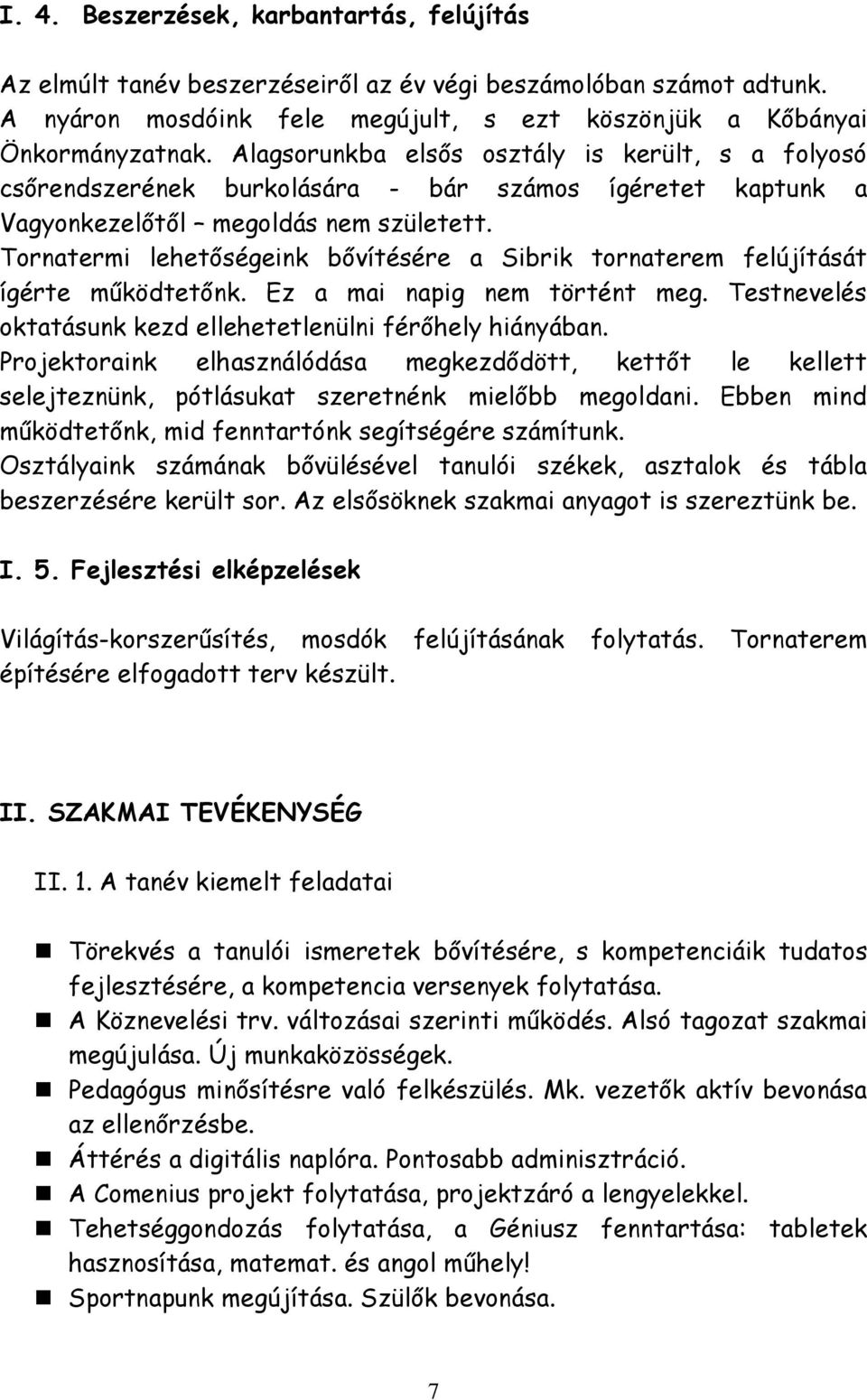 I. 4. Beszerzések, karbantartás, felújítás

Az elmúlt tanév beszerzéseiről az év végi beszámolóban számot adtunk. A nyáron mosdóink fele megújult, s ezt köszönjük a Kőbányai Önkormányzatnak. Alagsorunkba elsős osztály is került, s a folyosó csőrendszerének burkolására - bár számos ígéretet kaptunk a Vagyonkezelőtől – megoldás nem született.
Tornatermi lehetőségeink bővítésére a Sibrik tornaterem felújítását ígérte működtetőnk. Ez a mai napig nem történt meg. Testnevelés oktatásunk kezd ellehetetlenülni férőhely hiányában.
Projektoraink elhasználódása megkezdődött, kettőt le kellett selejteznünk, pótlásukat szeretnénk mielőbb megoldani. Ebben mind működtetőnk, mid fenntartónk segítségére számítunk.
Osztályaink számának bővülésével tanulói székek, asztalok és tábla beszerzésére került sor. Az elsősöknek szakmai anyagot is szereztünk be.

I. 5. Fejlesztési elképzelések

Világítás-korszerűsítés, mosdók felújításának folytatás. Tornaterem építésére elfogadott terv készült.

II. SZAKMAI TEVÉKENYSÉG

II. 1. A tanév kiemelt feladatai

Törekvés a tanulói ismeretek bővítésére, s kompetenciáik tudatos fejlesztésére, a kompetencia versenyek folytatása.
A Köznevelési trv. változásai szerinti működés. Alsó tagozat szakmai megújulása. Új munkaközösségek.
Pedagógus minősítésre való felkészülés. Mk. vezetők aktív bevonása az ellenőrzésbe.
Áttérés a digitális naplóra. Pontosabb adminisztráció.
A Comenius projekt folytatása, projektzáró a lengyelekkel.
Tehetséggondozás folytatása, a Géniusz fenntartása: tabletek hasznosítása, matemat. és angol műhely!
Sportnapunk megújítása. Szülők bevonása.

7